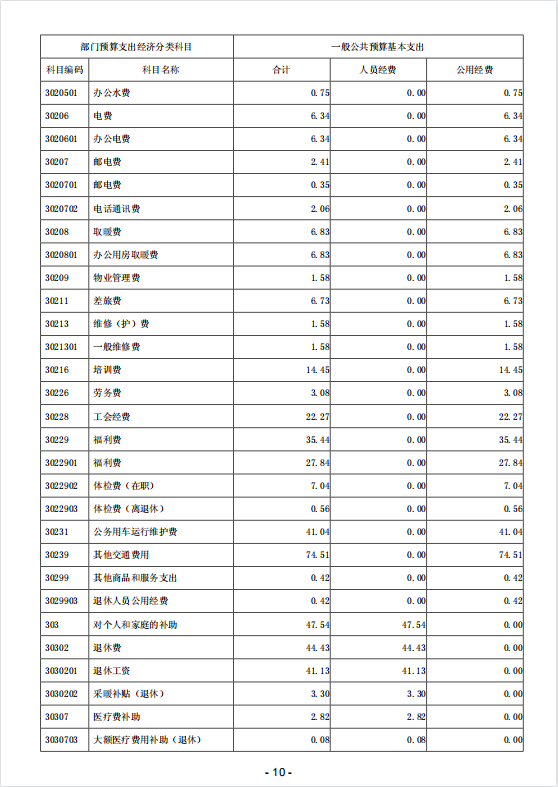 | 部门预算支出经济分类科目 | | 一般公共预算基本支出 | | |
|---|---|---|---|---|
| 科目编码 | 科目名称 | 合计 | 人员经费 | 公用经费 |
| 3020501 | 办公水费 | 0.75 | 0.00 | 0.75 |
| 30206 | 电费 | 6.34 | 0.00 | 6.34 |
| 3020601 | 办公电费 | 6.34 | 0.00 | 6.34 |
| 30207 | 邮电费 | 2.41 | 0.00 | 2.41 |
| 3020701 | 邮电费 | 0.35 | 0.00 | 0.35 |
| 3020702 | 电话通讯费 | 2.06 | 0.00 | 2.06 |
| 30208 | 取暖费 | 6.83 | 0.00 | 6.83 |
| 3020801 | 办公用房取暖费 | 6.83 | 0.00 | 6.83 |
| 30209 | 物业管理费 | 1.58 | 0.00 | 1.58 |
| 30211 | 差旅费 | 6.73 | 0.00 | 6.73 |
| 30213 | 维修（护）费 | 1.58 | 0.00 | 1.58 |
| 3021301 | 一般维修费 | 1.58 | 0.00 | 1.58 |
| 30216 | 培训费 | 14.45 | 0.00 | 14.45 |
| 30226 | 劳务费 | 3.08 | 0.00 | 3.08 |
| 30228 | 工会经费 | 22.27 | 0.00 | 22.27 |
| 30229 | 福利费 | 35.44 | 0.00 | 35.44 |
| 3022901 | 福利费 | 27.84 | 0.00 | 27.84 |
| 3022902 | 体检费（在职） | 7.04 | 0.00 | 7.04 |
| 3022903 | 体检费（离退休） | 0.56 | 0.00 | 0.56 |
| 30231 | 公务用车运行维护费 | 41.04 | 0.00 | 41.04 |
| 30239 | 其他交通费用 | 74.51 | 0.00 | 74.51 |
| 30299 | 其他商品和服务支出 | 0.42 | 0.00 | 0.42 |
| 3029903 | 退休人员公用经费 | 0.42 | 0.00 | 0.42 |
| 303 | 对个人和家庭的补助 | 47.54 | 47.54 | 0.00 |
| 30302 | 退休费 | 44.43 | 44.43 | 0.00 |
| 3030201 | 退休工资 | 41.13 | 41.13 | 0.00 |
| 3030202 | 采暖补贴（退休） | 3.30 | 3.30 | 0.00 |
| 30307 | 医疗费补助 | 2.82 | 2.82 | 0.00 |
| 3030703 | 大额医疗费用补助（退休） | 0.08 | 0.08 | 0.00 |

- 10 -